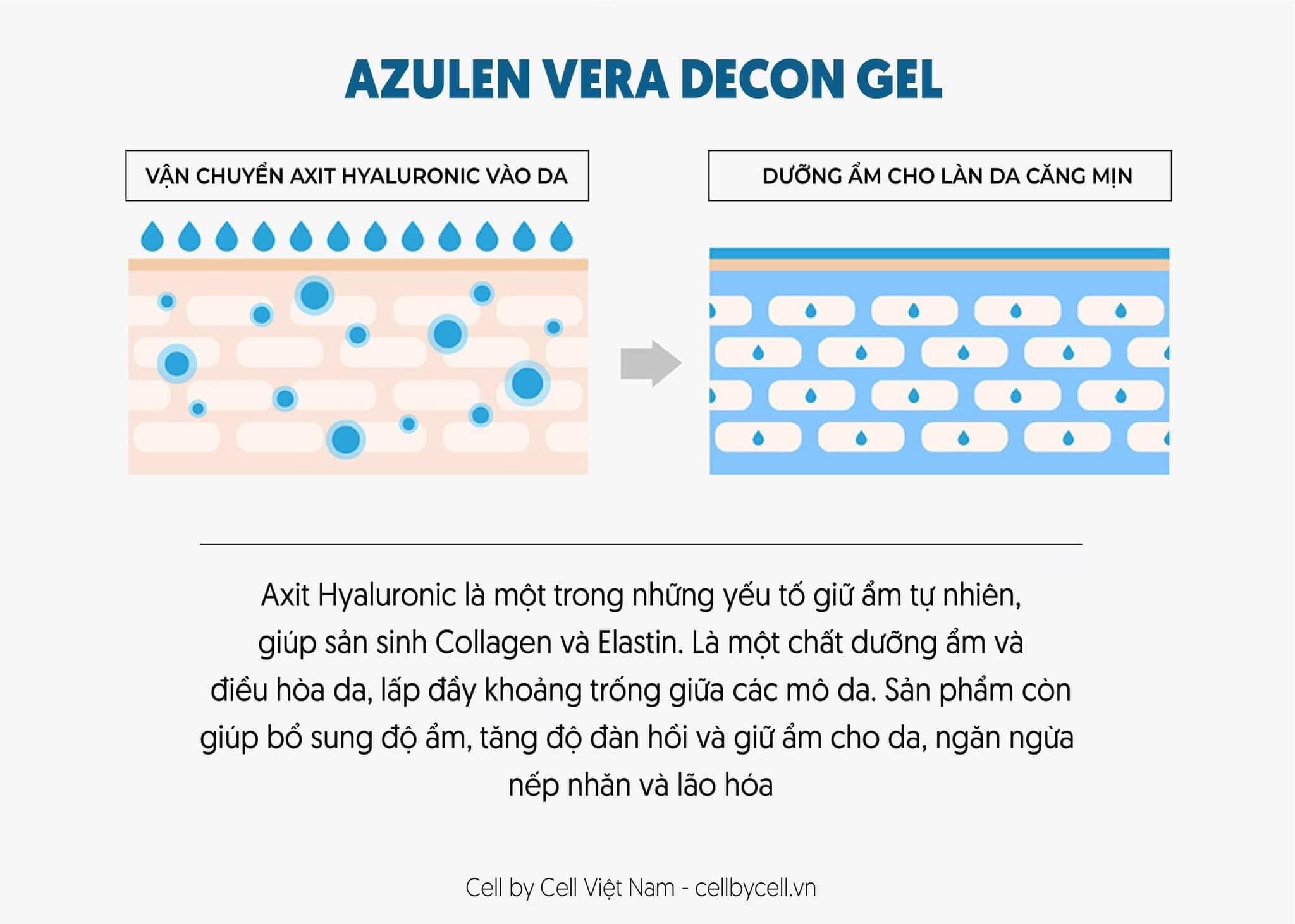 AZULEN VERA DECON GEL

VẬN CHUYỂN AXIT HYALURONIC VÀO DA

DƯỠNG ẨM CHO LÀN DA CĂNG MỊN

Axit Hyaluronic là một trong những yếu tố giữ ẩm tự nhiên, giúp sản sinh Collagen và Elastin. Là một chất dưỡng ẩm và điều hòa da, lấp đầy khoảng trống giữa các mô da. Sản phẩm còn giúp bổ sung độ ẩm, tăng độ đàn hồi và giữ ẩm cho da, ngăn ngừa nếp nhăn và lão hóa

Cell by Cell Việt Nam - cellbycell.vn